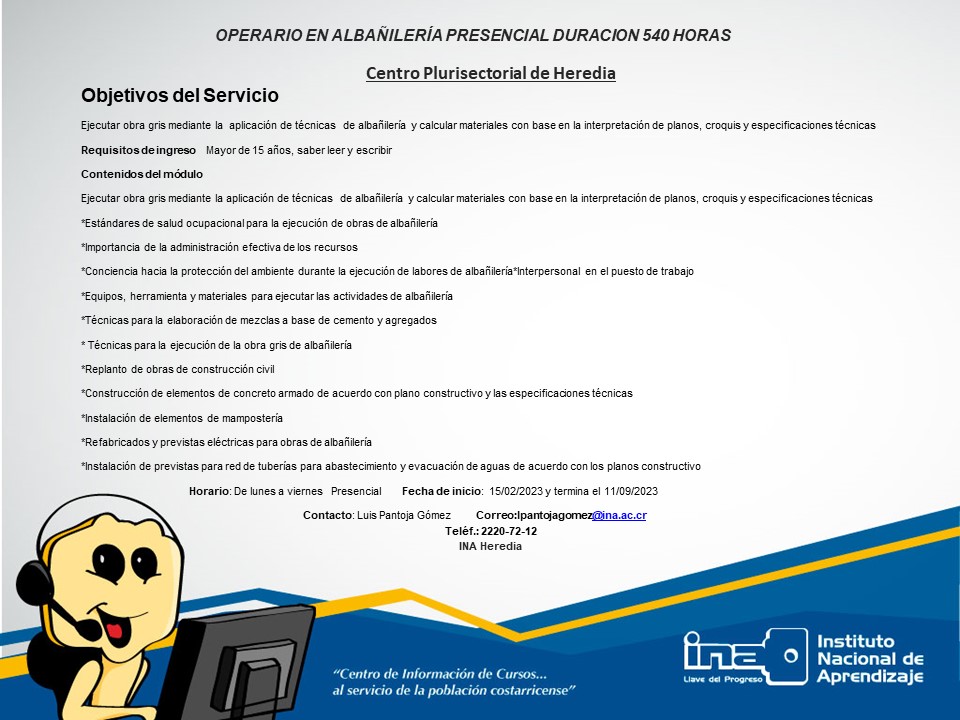 OPERARIO EN ALBAÑILERÍA PRESENCIAL DURACION 540 HORAS

Centro Plurisectorial de Heredia

Objetivos del Servicio

Ejecutar obra gris mediante la aplicación de técnicas de albañilería y calcular materiales con base en la interpretación de planos, croquis y especificaciones técnicas

Requisitos de ingreso Mayor de 15 años, saber leer y escribir

Contenidos del módulo

Ejecutar obra gris mediante la aplicación de técnicas de albañilería y calcular materiales con base en la interpretación de planos, croquis y especificaciones técnicas

*Estándares de salud ocupacional para la ejecución de obras de albañilería

*Importancia de la administración efectiva de los recursos

*Conciencia hacia la protección del ambiente durante la ejecución de labores de albañilería*Interpersonal en el puesto de trabajo

*Equipos, herramienta y materiales para ejecutar las actividades de albañilería

*Técnicas para la elaboración de mezclas a base de cemento y agregados

* Técnicas para la ejecución de la obra gris de albañilería

*Replanto de obras de construcción civil

*Construcción de elementos de concreto armado de acuerdo con plano constructivo y las especificaciones técnicas

*Instalación de elementos de mampostería

*Refabricados y previstas eléctricas para obras de albañilería

*Instalación de previstas para red de tuberías para abastecimiento y evacuación de aguas de acuerdo con los planos constructivo

Horario: De lunes a viernes Presencial Fecha de inicio: 15/02/2023 y termina el 11/09/2023

Contacto: Luis Pantoja Gómez Correo:lpantojagomez@ina.ac.cr

Teléf.: 2220-72-12

INA Heredia

"Centro de Información de Cursos...
al servicio de la población costarricense"

ina Llave del Progreso

Instituto Nacional de Aprendizaje